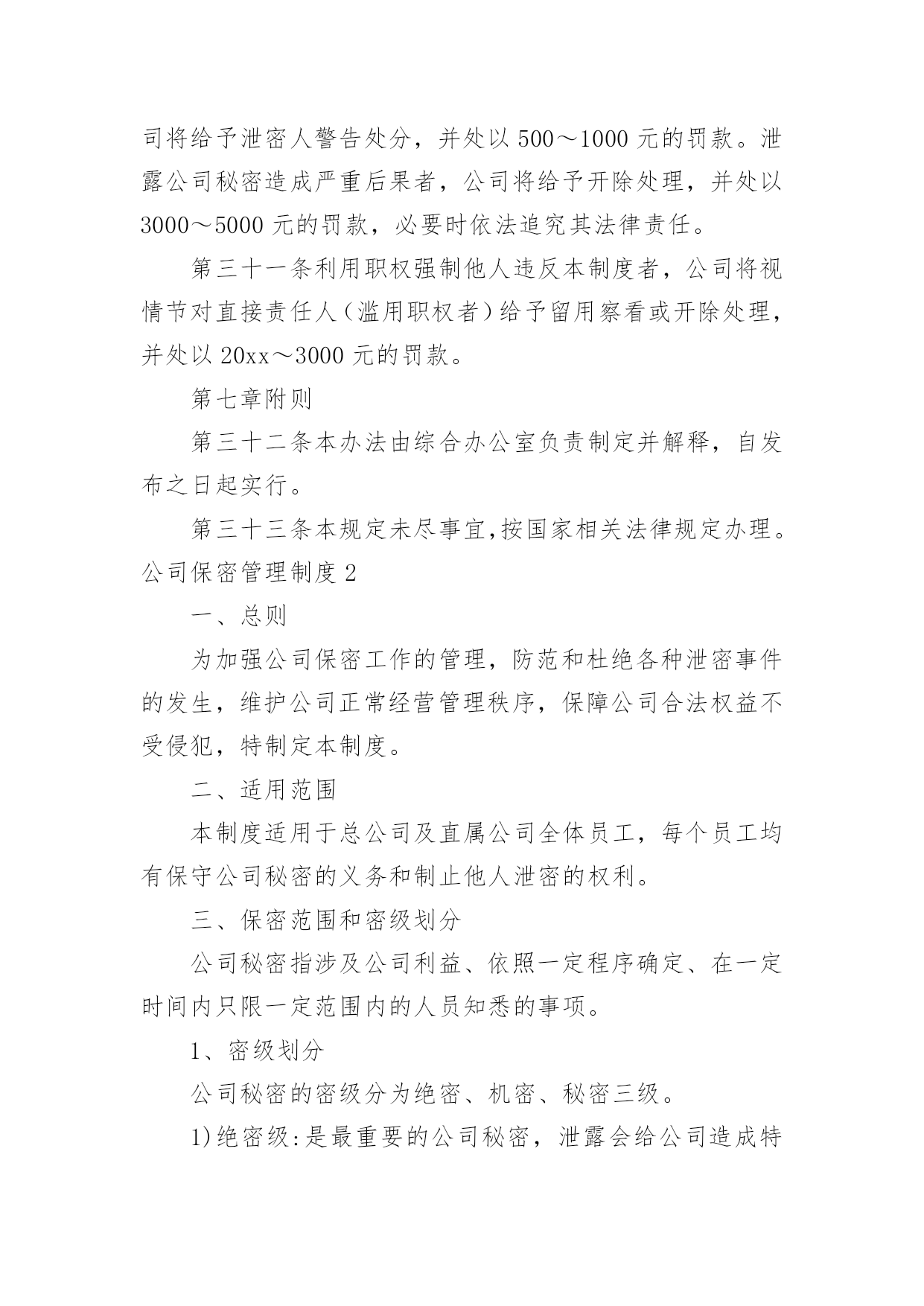 司将给予泄密人警告处分，并处以 500～1000 元的罚款。泄露公司秘密造成严重后果者，公司将给予开除处理，并处以 3000～5000 元的罚款，必要时依法追究其法律责任。

第三十一条利用职权强制他人违反本制度者，公司将视情节对直接责任人（滥用职权者）给予留用察看或开除处理，并处以 20xx～3000 元的罚款。

第七章附则

第三十二条本办法由综合办公室负责制定并解释，自发布之日起实行。

第三十三条本规定未尽事宜,按国家相关法律规定办理。

公司保密管理制度 2

一、总则

为加强公司保密工作的管理，防范和杜绝各种泄密事件的发生，维护公司正常经营管理秩序，保障公司合法权益不受侵犯，特制定本制度。

二、适用范围

本制度适用于总公司及直属公司全体员工，每个员工均有保守公司秘密的义务和制止他人泄密的权利。

三、保密范围和密级划分

公司秘密指涉及公司利益、依照一定程序确定、在一定时间内只限一定范围内的人员知悉的事项。

1、密级划分

公司秘密的密级分为绝密、机密、秘密三级。

1)绝密级:是最重要的公司秘密，泄露会给公司造成特